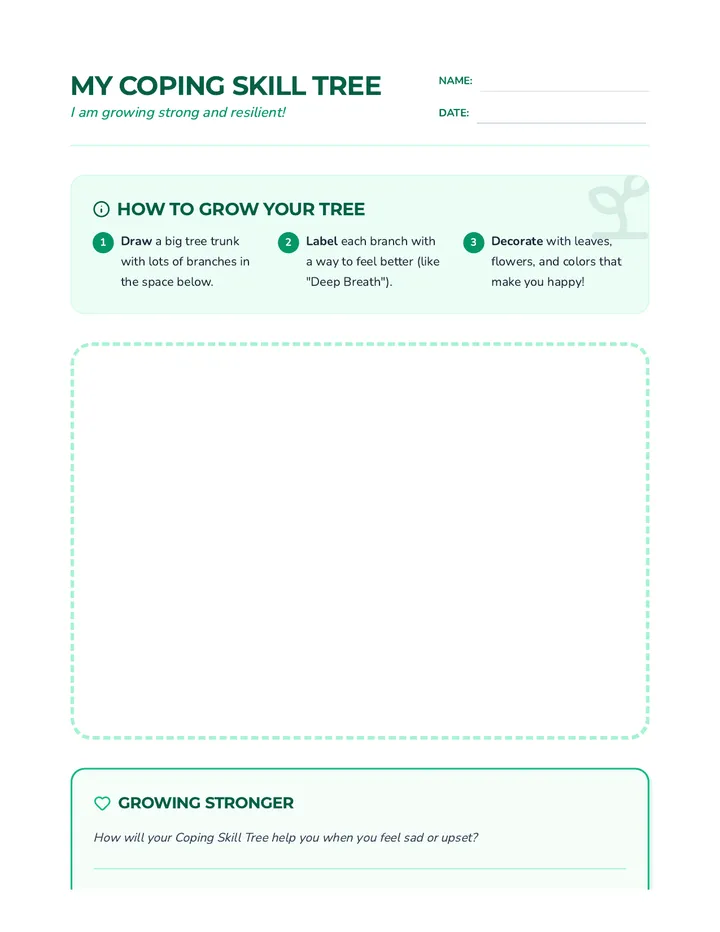 MY COPING SKILL TREE

I am growing strong and resilient!

NAME: ____

DATE: ____

HOW TO GROW YOUR TREE

1 Draw a big tree trunk with lots of branches in the space below.

2 Label each branch with a way to feel better (like "Deep Breath").

3 Decorate with leaves, flowers, and colors that make you happy!

GROWING STRONGER

How will your Coping Skill Tree help you when you feel sad or upset?

____